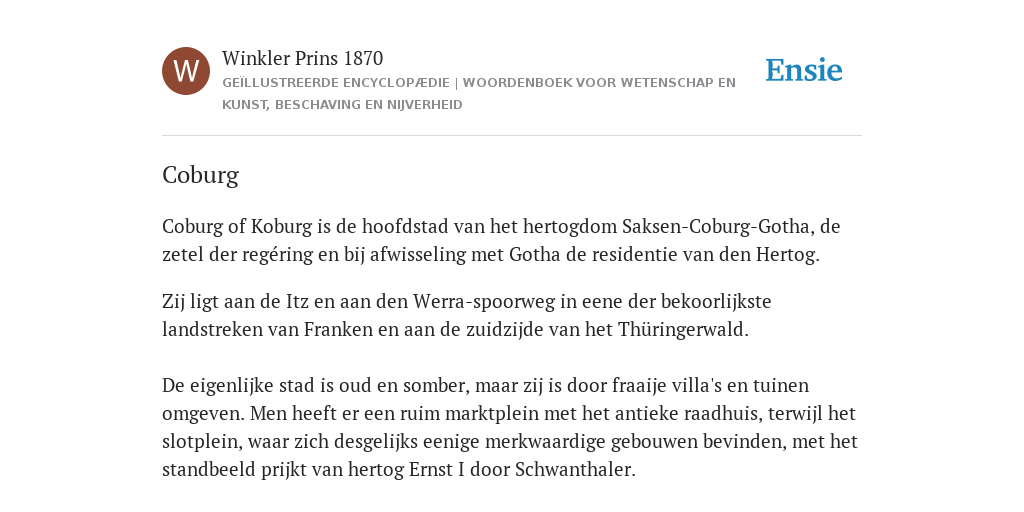 W

Winkler Prins 1870

GEÏLLUSTREERDE ENCYCLOPÆDIE | WOORDENBOEK VOOR WETENSCHAP EN KUNST, BESCHAVING EN NIJVERHEID

Ensie

Coburg

Coburg of Koburg is de hoofdstad van het hertogdom Saksen-Coburg-Gotha, de zetel der regéring en bij afwisseling met Gotha de residentie van den Hertog.

Zij ligt aan de Itz en aan den Werra-spoorweg in eene der bekoorlijkste landstreken van Franken en aan de zuidzijde van het Thüringerwald.

De eigenlijke stad is oud en somber, maar zij is door fraaije villa's en tuinen omgeven. Men heeft er een ruim marktplein met het antieke raadhuis, terwijl het slotplein, waar zich desgelijks eenige merkwaardige gebouwen bevinden, met het standbeeld prijkt van hertog Ernst I door Schwanthaler.